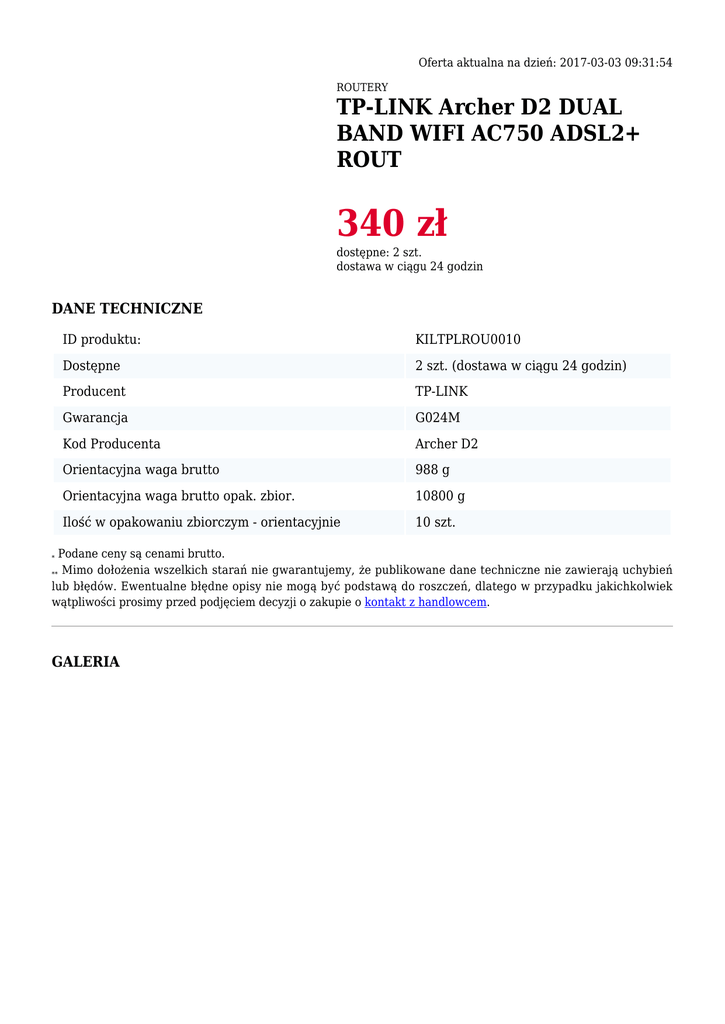 Oferta aktualna na dzień: 2017-03-03 09:31:54

ROUTERY

TP-LINK Archer D2 DUAL BAND WIFI AC750 ADSL2+ ROUT

340 zł

dostępne: 2 szt.
dostawa w ciągu 24 godzin

DANE TECHNICZNE

| ID produktu: | KILTPLROU0010 |
|---|---|
| Dostępne | 2 szt. (dostawa w ciągu 24 godzin) |
| Producent | TP-LINK |
| Gwarancja | G024M |
| Kod Producenta | Archer D2 |
| Orientacyjna waga brutto | 988 g |
| Orientacyjna waga brutto opak. zbior. | 10800 g |
| Ilość w opakowaniu zbiorczym - orientacyjnie | 10 szt. |

* Podane ceny są cenami brutto.
** Mimo dołożenia wszelkich starań nie gwarantujemy, że publikowane dane techniczne nie zawierają uchybień lub błędów. Ewentualne błędne opisy nie mogą być podstawą do roszczeń, dlatego w przypadku jakichkolwiek wątpliwości prosimy przed podjęciem decyzji o zakupie o kontakt z handlowcem.

GALERIA